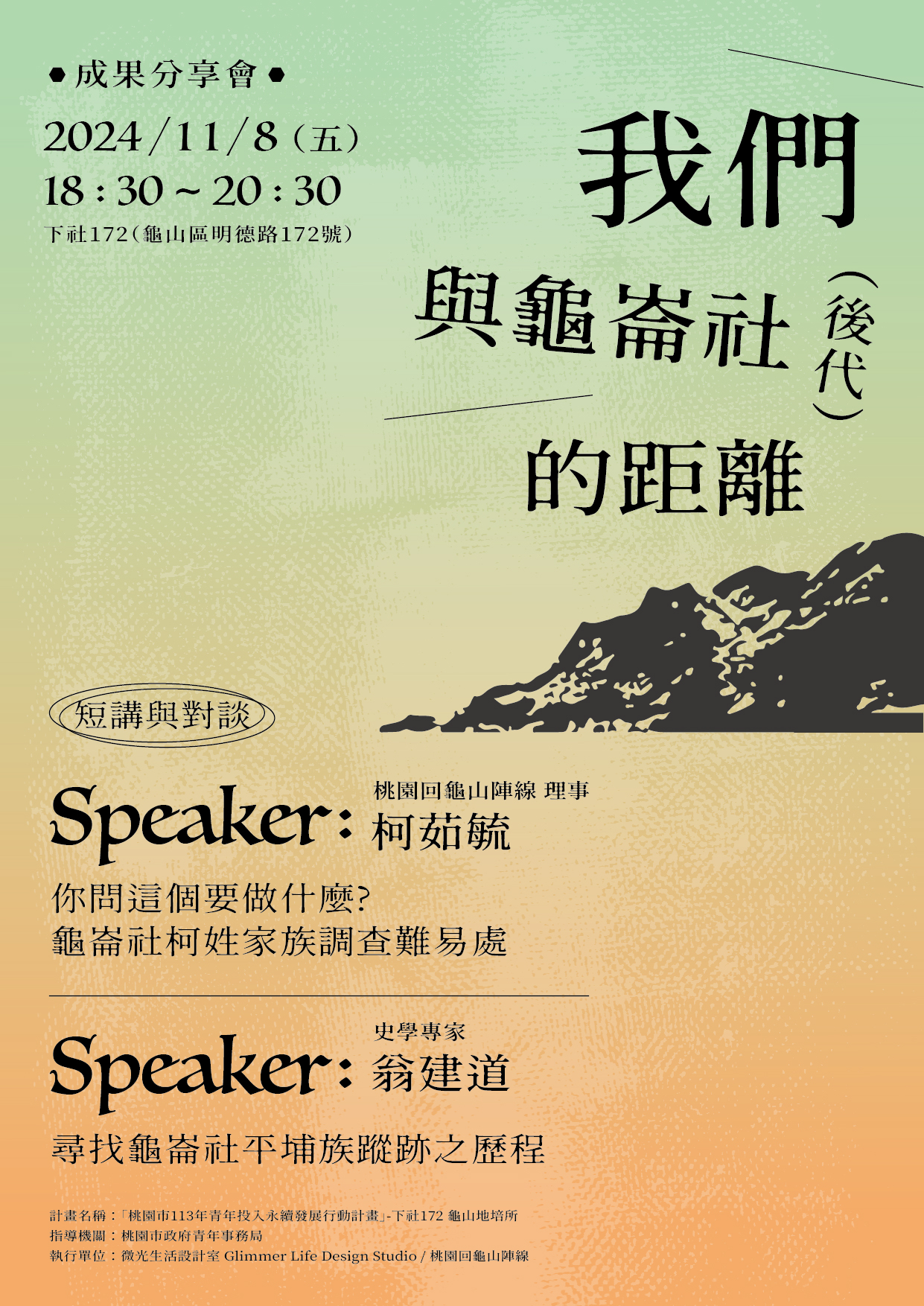 • 成果分享會 •

2024/11/8(五)
18:30~20:30
下社172(龜山區明德路172號)

我們
與龜崙社(後代)
的距離

短講與對談

Speaker: 桃園回龜山陣線 理事
柯茹毓

你問這個要做什麼?
龜崙社柯姓家族調查難易處

Speaker: 史學專家
翁建道

尋找龜崙社平埔族蹤跡之歷程

計畫名稱:「桃園市113年青年投入永續發展行動計畫」-下社172 龜山地培所
指導機關:桃園市政府青年事務局
執行單位:微光生活設計室 Glimmer Life Design Studio / 桃園回龜山陣線